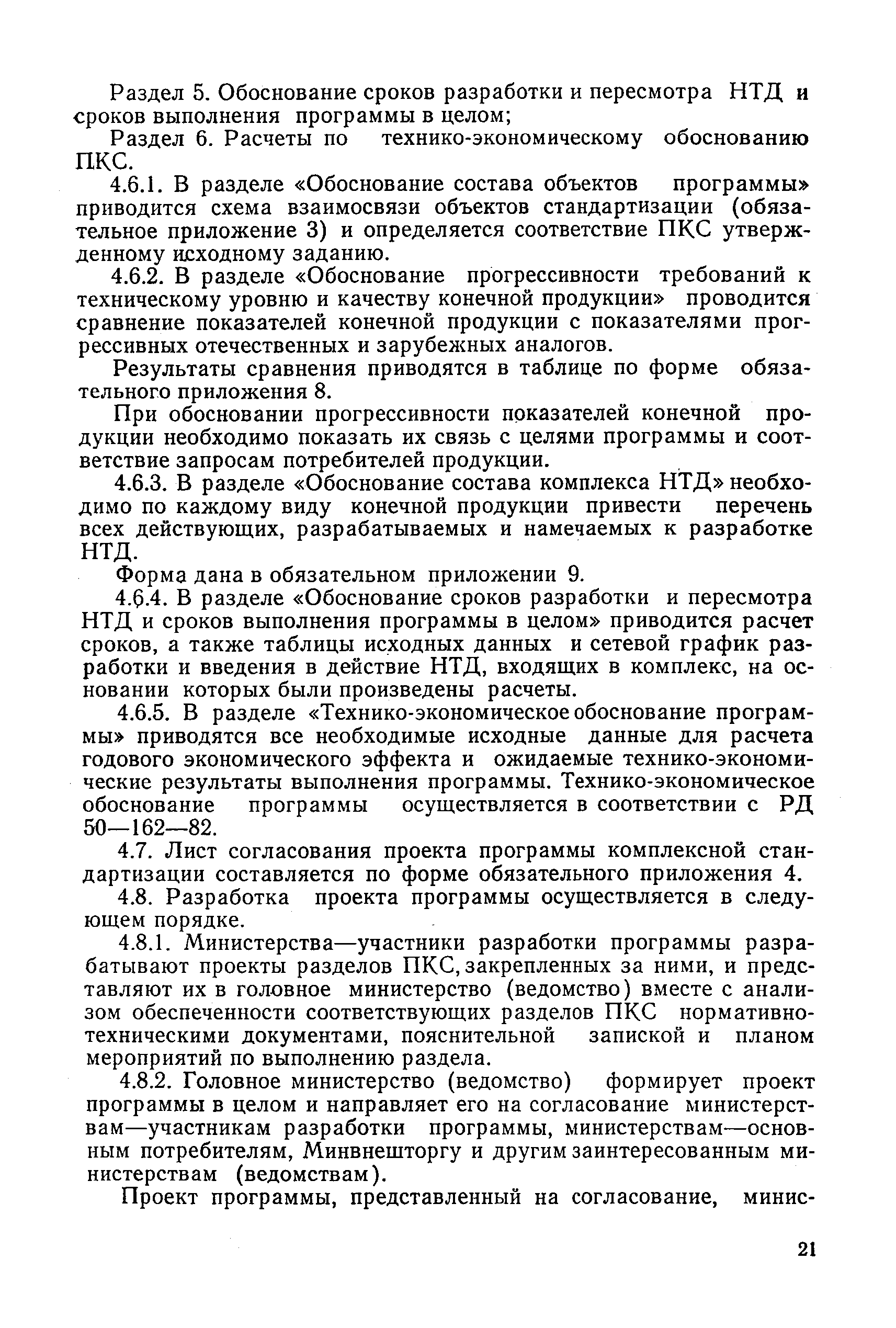 Раздел 5. Обоснование сроков разработки и пересмотра НТД и сроков выполнения программы в целом;

Раздел 6. Расчеты по технико-экономическому обоснованию ПКС.

4.6.1. В разделе «Обоснование состава объектов программы» приводится схема взаимосвязи объектов стандартизации (обязательное приложение 3) и определяется соответствие ПКС утвержденному исходному заданию.

4.6.2. В разделе «Обоснование прогрессивности требований к техническому уровню и качеству конечной продукции» проводится сравнение показателей конечной продукции с показателями прогрессивных отечественных и зарубежных аналогов.

Результаты сравнения приводятся в таблице по форме обязательного приложения 8.

При обосновании прогрессивности показателей конечной продукции необходимо показать их связь с целями программы и соответствие запросам потребителей продукции.

4.6.3. В разделе «Обоснование состава комплекса НТД» необходимо по каждому виду конечной продукции привести перечень всех действующих, разрабатываемых и намечаемых к разработке НТД.

Форма дана в обязательном приложении 9.

4.6.4. В разделе «Обоснование сроков разработки и пересмотра НТД и сроков выполнения программы в целом» приводится расчет сроков, а также таблицы исходных данных и сетевой график разработки и введения в действие НТД, входящих в комплекс, на основании которых были произведены расчеты.

4.6.5. В разделе «Технико-экономическое обоснование программы» приводятся все необходимые исходные данные для расчета годового экономического эффекта и ожидаемые технико-экономические результаты выполнения программы. Технико-экономическое обоснование программы осуществляется в соответствии с РД 50—162—82.

4.7. Лист согласования проекта программы комплексной стандартизации составляется по форме обязательного приложения 4.

4.8. Разработка проекта программы осуществляется в следующем порядке.

4.8.1. Министерства—участники разработки программы разрабатывают проекты разделов ПКС, закрепленных за ними, и представляют их в головное министерство (ведомство) вместе с анализом обеспеченности соответствующих разделов ПКС нормативно-техническими документами, пояснительной запиской и планом мероприятий по выполнению раздела.

4.8.2. Головное министерство (ведомство) формирует проект программы в целом и направляет его на согласование министерствам—участникам разработки программы, министерствам—основным потребителям, Минвнешторгу и другим заинтересованным министерствам (ведомствам).

Проект программы, представленный на согласование, минис-

21